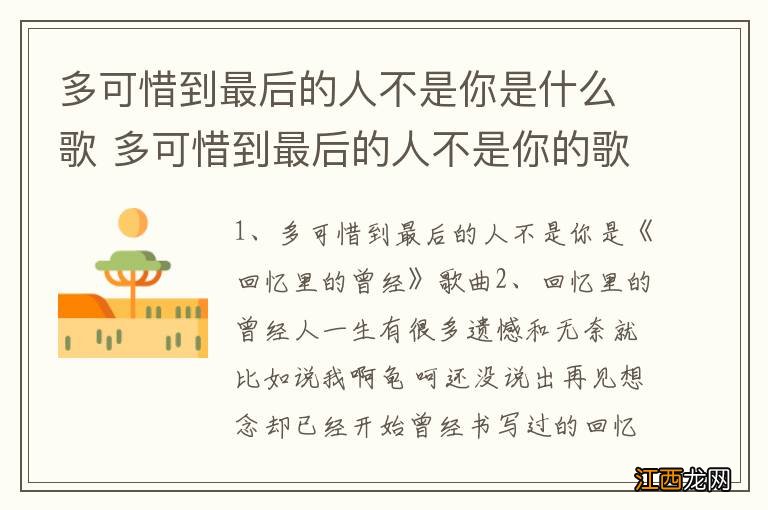 多可惜到最后的人不是你是什么歌 多可惜到最后的人不是你的歌

1、多可惜到最后的人不是你是《回忆里的曾经》歌曲2、回忆里的曾经人一生有很多遗憾和无奈就比如说我啊龟呵还没说出再见想念却已经开始曾经书写过的回忆

江西龙网